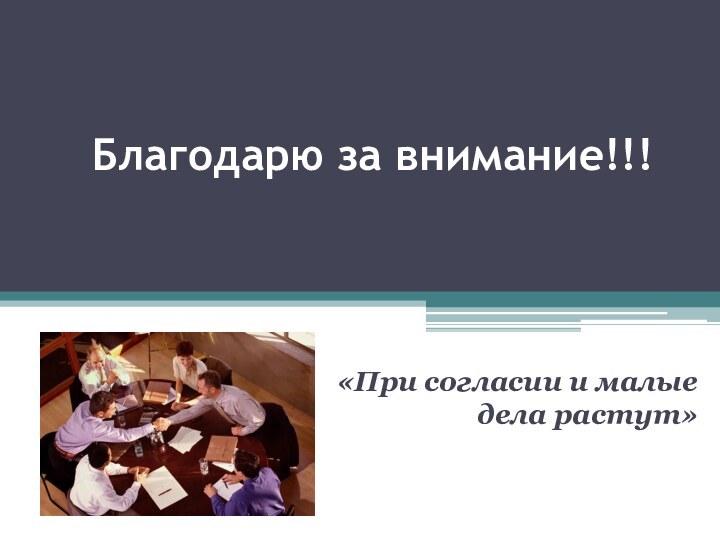 Благодарю за внимание!!!

«При согласии и малые дела растут»